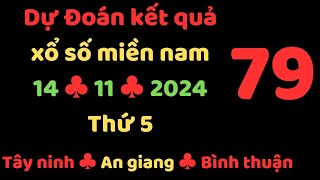 Dự Đoán kết quả
xổ số miền nam
14 ♣ 11 ♣ 2024
Thứ 5

79

Tây ninh ♣ An giang ♣ Bình thuận